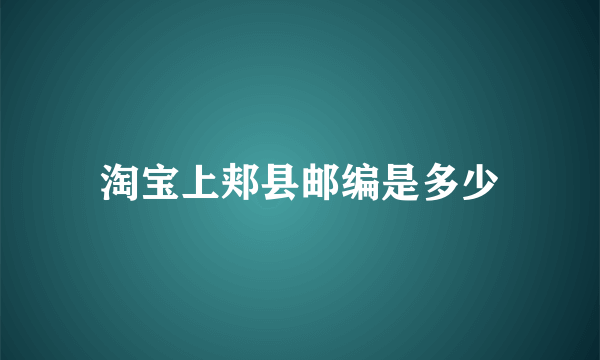 淘宝上郏县邮编是多少